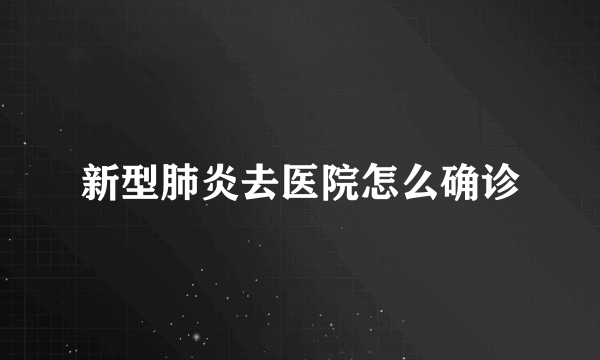 新型肺炎去医院怎么确诊